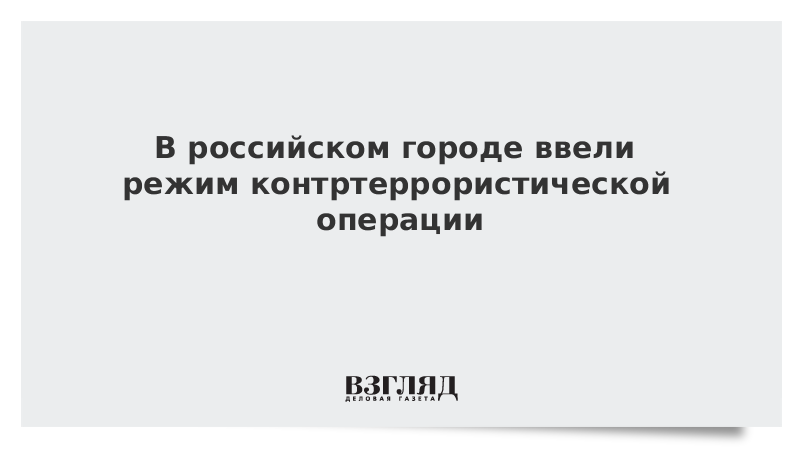 В российском городе ввели режим контртеррористической операции

ВЗГЛЯД
ДЕЛОВАЯ ГАЗЕТА